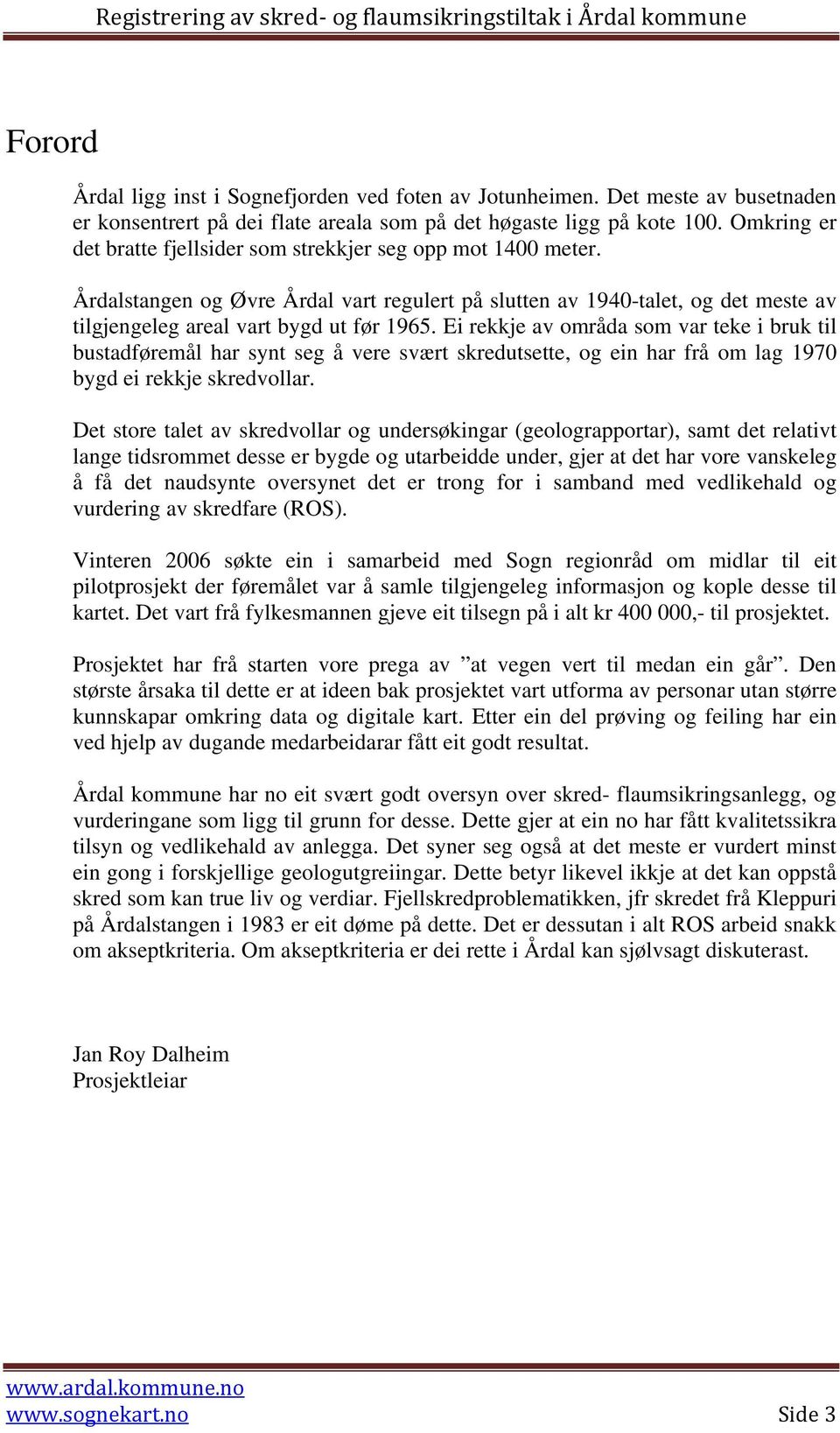 Registrering av skred- og flaumsikringstiltak i Årdal kommune

Forord

Årdal ligg inst i Sognefjorden ved foten av Jotunheimen. Det meste av busetnaden er konsentrert på dei flate areala som på det høgaste ligg på kote 100. Omkring er det bratte fjellsider som strekkjer seg opp mot 1400 meter.

Årdalstangen og Øvre Årdal vart regulert på slutten av 1940-talet, og det meste av tilgjengeleg areal vart bygd ut før 1965. Ei rekkje av områda som var teke i bruk til bustadføremål har synt seg å vere svært skredutsette, og ein har frå om lag 1970 bygd ei rekkje skredvollar.

Det store talet av skredvollar og undersøkingar (geolograpportar), samt det relativt lange tidsrommet desse er bygde og utarbeidde under, gjer at det har vore vanskeleg å få det naudsynte oversynet det er trong for i samband med vedlikehald og vurdering av skredfare (ROS).

Vinteren 2006 søkte ein i samarbeid med Sogn regionråd om midlar til eit pilotprosjekt der føremålet var å samle tilgjengeleg informasjon og kople desse til kartet. Det vart frå fylkesmannen gjeve eit tilsegn på i alt kr 400 000,- til prosjektet.

Prosjektet har frå starten vore prega av ”at vegen vert til medan ein går”. Den største årsaka til dette er at ideen bak prosjektet vart utforma av personar utan større kunnskapar omkring data og digitale kart. Etter ein del prøving og feiling har ein ved hjelp av dugande medarbeidarar fått eit godt resultat.

Årdal kommune har no eit svært godt oversyn over skred- flaumsikringsanlegg, og vurderingane som ligg til grunn for desse. Dette gjer at ein no har fått kvalitetssikra tilsyn og vedlikehald av anlegga. Det syner seg også at det meste er vurdert minst ein gong i forskjellige geologutgreiingar. Dette betyr likevel ikkje at det kan oppstå skred som kan true liv og verdiar. Fjellskredproblematikken, jfr skredet frå Kleppuri på Årdalstangen i 1983 er eit døme på dette. Det er dessutan i alt ROS arbeid snakk om akseptkriteria. Om akseptkriteria er dei rette i Årdal kan sjølvsagt diskuterast.

Jan Roy Dalheim
Prosjektleiar

www.ardal.kommune.no
www.sognekart.no
Side 3